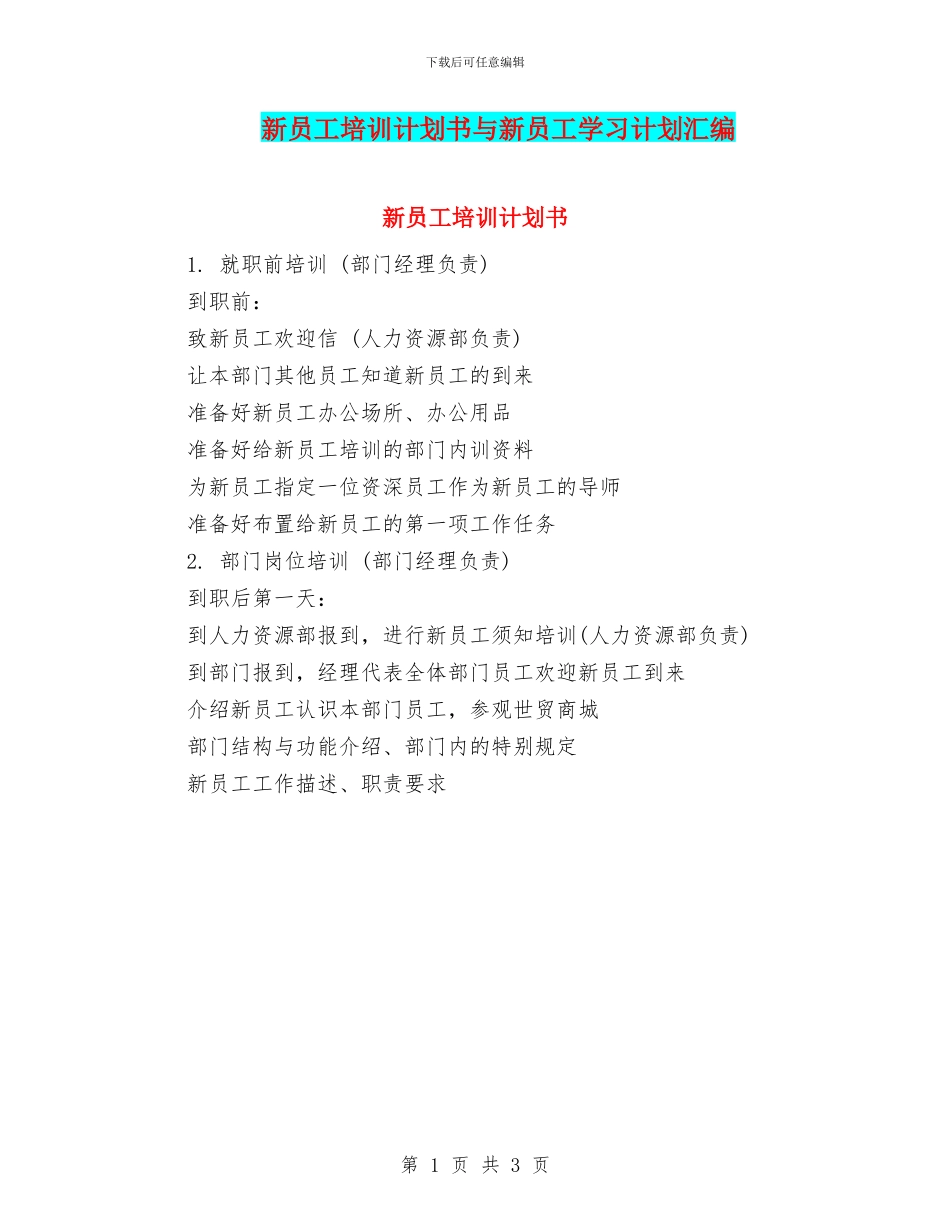 下载后可任意编辑

新员工培训计划书与新员工学习计划汇编

新员工培训计划书

1. 就职前培训 (部门经理负责)

到职前：

致新员工欢迎信 (人力资源部负责)

让本部门其他员工知道新员工的到来

准备好新员工办公场所、办公用品

准备好给新员工培训的部门内训资料

为新员工指定一位资深员工作为新员工的导师

准备好布置给新员工的第一项工作任务

2. 部门岗位培训 (部门经理负责)

到职后第一天：

到人力资源部报到，进行新员工须知培训(人力资源部负责)

到部门报到，经理代表全体部门员工欢迎新员工到来

介绍新员工认识本部门员工，参观世贸商城

部门结构与功能介绍、部门内的特别规定

新员工工作描述、职责要求

第 1 页 共 3 页